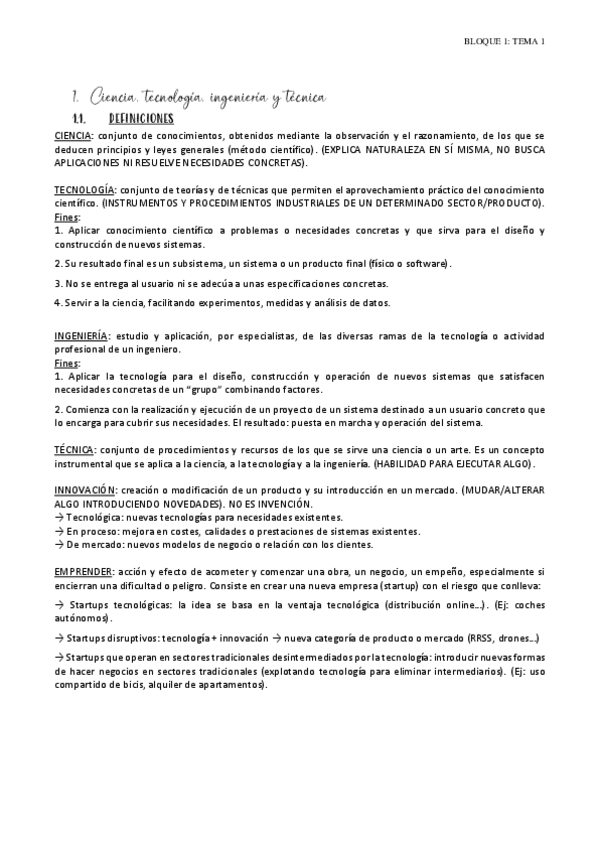 BLOQUE 1: TEMA 1

1. Ciencia, tecnología, ingeniería y técnica

1.1. DEFINICIONES

CIENCIA: conjunto de conocimientos, obtenidos mediante la observación y el razonamiento, de los que se deducen principios y leyes generales (método científico). (EXPLICA NATURALEZA EN SÍ MISMA, NO BUSCA APLICACIONES NI RESUELVE NECESIDADES CONCRETAS).

TECNOLOGÍA: conjunto de teorías y de técnicas que permiten el aprovechamiento práctico del conocimiento científico. (INSTRUMENTOS Y PROCEDIMIENTOS INDUSTRIALES DE UN DETERMINADO SECTOR/PRODUCTO).
Fines:
1. Aplicar conocimiento científico a problemas o necesidades concretas y que sirva para el diseño y construcción de nuevos sistemas.

2. Su resultado final es un subsistema, un sistema o un producto final (físico o software).

3. No se entrega al usuario ni se adecúa a unas especificaciones concretas.

4. Servir a la ciencia, facilitando experimentos, medidas y análisis de datos.

INGENIERÍA: estudio y aplicación, por especialistas, de las diversas ramas de la tecnología o actividad profesional de un ingeniero.
Fines:
1. Aplicar la tecnología para el diseño, construcción y operación de nuevos sistemas que satisfacen necesidades concretas de un "grupo" combinando factores.

2. Comienza con la realización y ejecución de un proyecto de un sistema destinado a un usuario concreto que lo encarga para cubrir sus necesidades. El resultado: puesta en marcha y operación del sistema.

TÉCNICA: conjunto de procedimientos y recursos de los que se sirve una ciencia o un arte. Es un concepto instrumental que se aplica a la ciencia, a la tecnología y a la ingeniería. (HABILIDAD PARA EJECUTAR ALGO).

INNOVACIÓN: creación o modificación de un producto y su introducción en un mercado. (MUDAR/ALTERAR ALGO INTRODUCIENDO NOVEDADES). NO ES INVENCIÓN.
→ Tecnológica: nuevas tecnologías para necesidades existentes.
→ En proceso: mejora en costes, calidades o prestaciones de sistemas existentes.
→ De mercado: nuevos modelos de negocio o relación con los clientes.

EMPRENDER: acción y efecto de acometer y comenzar una obra, un negocio, un empeño, especialmente si encierran una dificultad o peligro. Consiste en crear una nueva empresa (startup) con el riesgo que conlleva:

→ Startups tecnológicas: la idea se basa en la ventaja tecnológica (distribución online…). (Ej: coches autónomos).

→ Startups disruptivos: tecnología + innovación → nueva categoría de producto o mercado (RRSS, drones…)

→ Startups que operan en sectores tradicionales desintermediados por la tecnología: introducir nuevas formas de hacer negocios en sectores tradicionales (explotando tecnología para eliminar intermediarios). (Ej: uso compartido de bicis, alquiler de apartamentos).